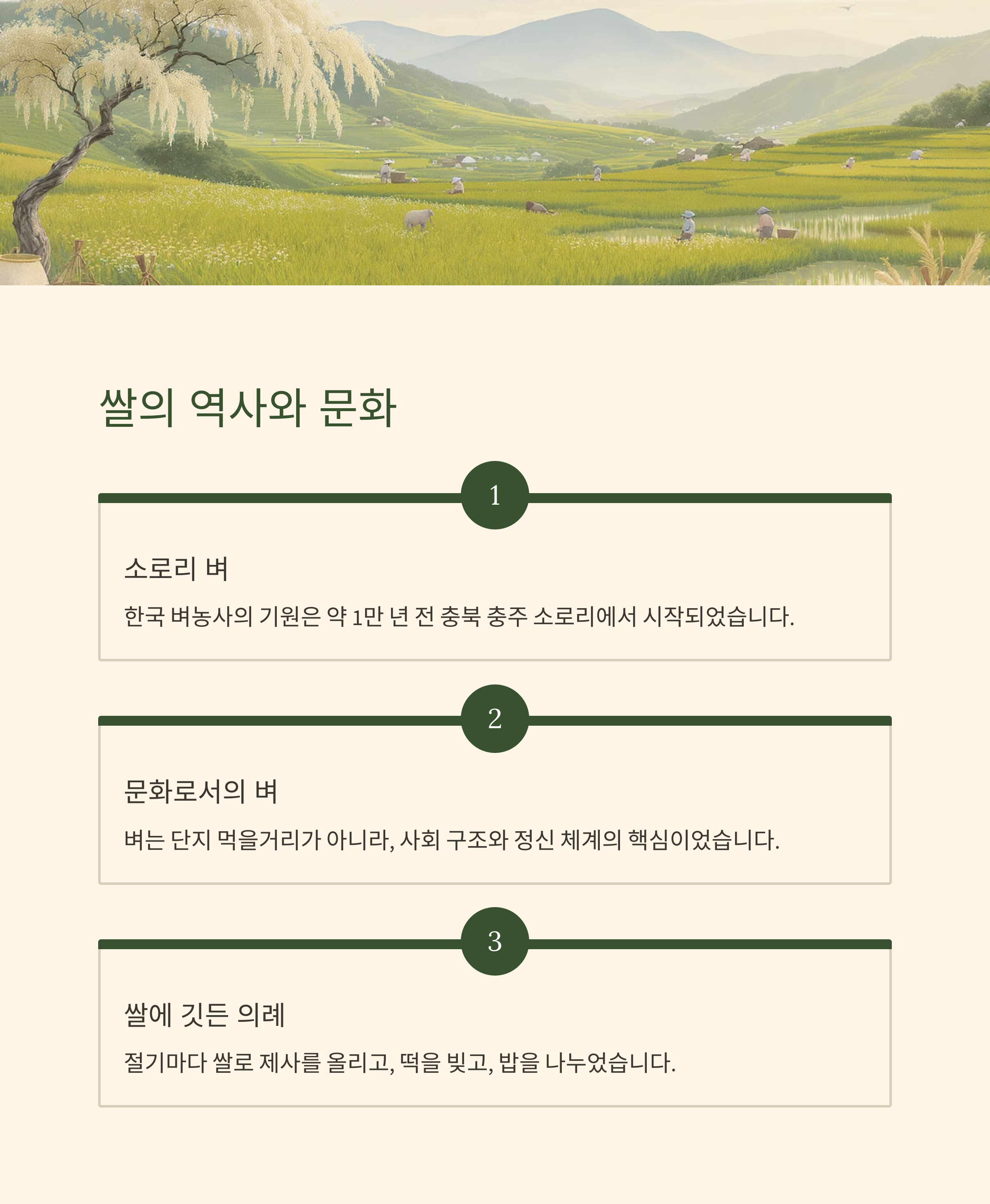 쌀의 역사와 문화

1

소로리 벼

한국 벼농사의 기원은 약 1만 년 전 충북 충주 소로리에서 시작되었습니다.

2

문화로서의 벼

벼는 단지 먹을거리가 아니라, 사회 구조와 정신 체계의 핵심이었습니다.

3

쌀에 깃든 의례

절기마다 쌀로 제사를 올리고, 떡을 빚고, 밥을 나누었습니다.